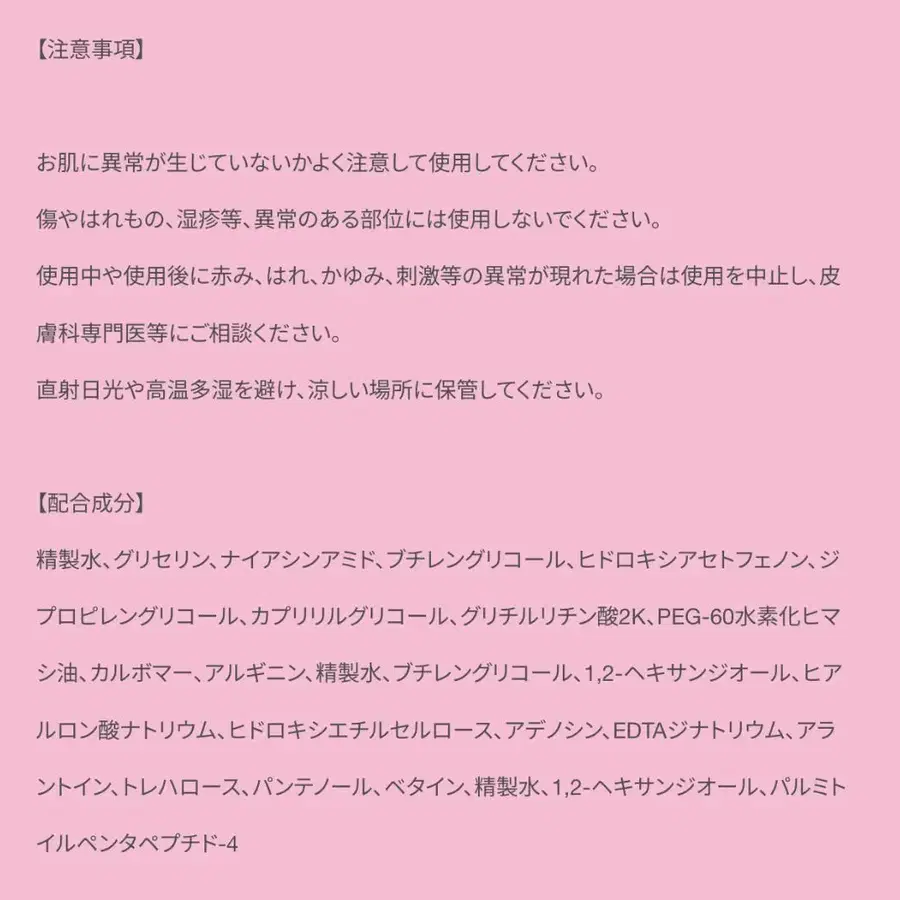 【注意事項】

お肌に異常が生じていないかよく注意して使用してください。

傷やはれもの、湿疹等、異常のある部位には使用しないでください。

使用中や使用後に赤み、はれ、かゆみ、刺激等の異常が現れた場合は使用を中止し、皮膚科専門医等にご相談ください。

直射日光や高温多湿を避け、涼しい場所に保管してください。

【配合成分】

精製水、グリセリン、ナイアシンアミド、ブチレングリコール、ヒドロキシアセトフェノン、ジプロピレングリコール、カプリリルグリコール、グリチルリチン酸2K、PEG-60水素化ヒマシ油、カルボマー、アルギニン、精製水、ブチレングリコール、1,2-ヘキサンジオール、ヒアルロン酸ナトリウム、ヒドロキシエチルセルロース、アデノシン、EDTAジナトリウム、アラントイン、トレハロース、パンテノール、ベタイン、精製水、1,2-ヘキサンジオール、パルミトイルペンタペプチド-4